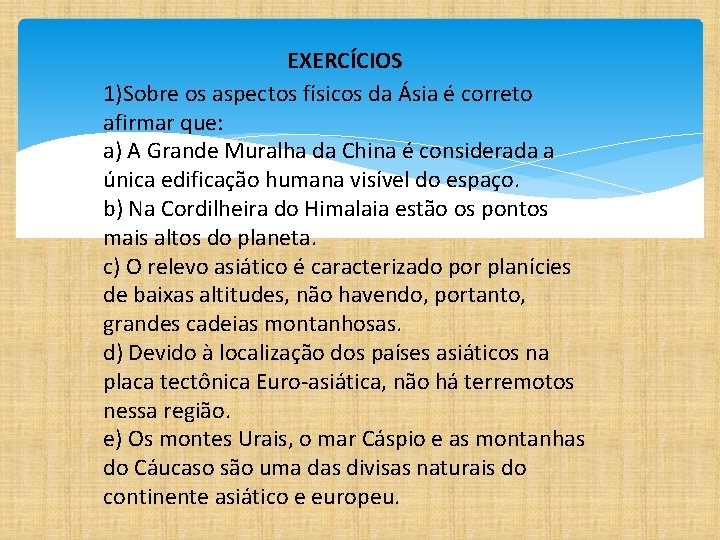 EXERCÍCIOS

1)Sobre os aspectos físicos da Ásia é correto afirmar que:

a) A Grande Muralha da China é considerada a única edificação humana visível do espaço.

b) Na Cordilheira do Himalaia estão os pontos mais altos do planeta.

c) O relevo asiático é caracterizado por planícies de baixas altitudes, não havendo, portanto, grandes cadeias montanhosas.

d) Devido à localização dos países asiáticos na placa tectônica Euro-asiática, não há terremotos nessa região.

e) Os montes Urais, o mar Cáspio e as montanhas do Cáucaso são uma das divisas naturais do continente asiático e europeu.